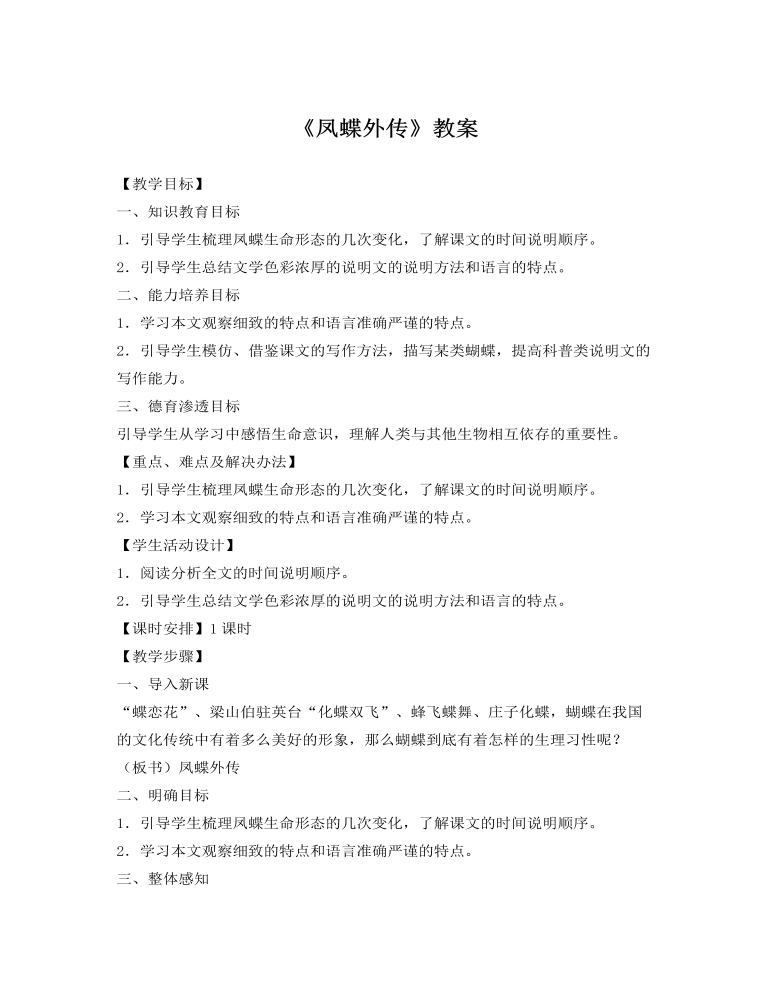 《凤蝶外传》教案

【教学目标】

一、知识教育目标

1．引导学生梳理凤蝶生命形态的几次变化，了解课文的时间说明顺序。

2．引导学生总结文学色彩浓厚的说明文的说明方法和语言的特点。

二、能力培养目标

1．学习本文观察细致的特点和语言准确严谨的特点。

2．引导学生模仿、借鉴课文的写作方法，描写某类蝴蝶，提高科普类说明文的写作能力。

三、德育渗透目标

引导学生从学习中感悟生命意识，理解人类与其他生物相互依存的重要性。

【重点、难点及解决办法】

1．引导学生梳理凤蝶生命形态的几次变化，了解课文的时间说明顺序。

2．学习本文观察细致的特点和语言准确严谨的特点。

【学生活动设计】

1．阅读分析全文的时间说明顺序。

2．引导学生总结文学色彩浓厚的说明文的说明方法和语言的特点。

【课时安排】1 课时

【教学步骤】

一、导入新课

“蝶恋花”、梁山伯驻英台“化蝶双飞”、蜂飞蝶舞、庄子化蝶，蝴蝶在我国的文化传统中有着多么美好的形象，那么蝴蝶到底有着怎样的生理习性呢？

（板书）凤蝶外传

二、明确目标

1．引导学生梳理凤蝶生命形态的几次变化，了解课文的时间说明顺序。

2．学习本文观察细致的特点和语言准确严谨的特点。

三、整体感知